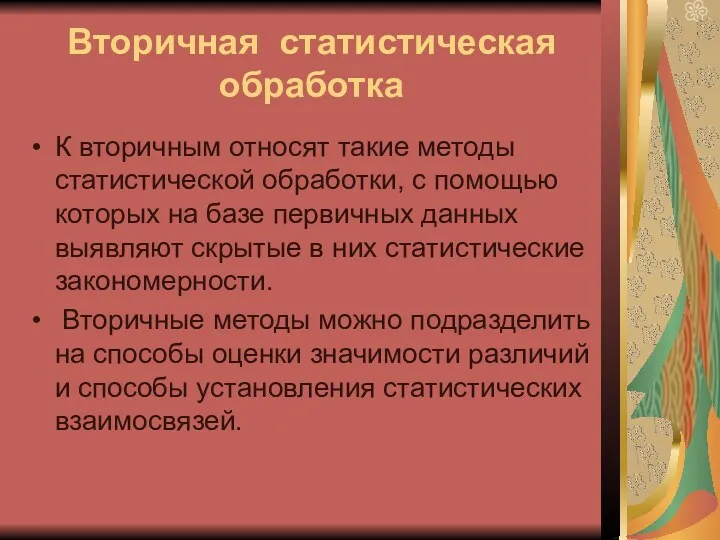 Вторичная статистическая обработка

• К вторичным относят такие методы статистической обработки, с помощью которых на базе первичных данных выявляют скрытые в них статистические закономерности.

• Вторичные методы можно подразделить на способы оценки значимости различий и способы установления статистических взаимосвязей.